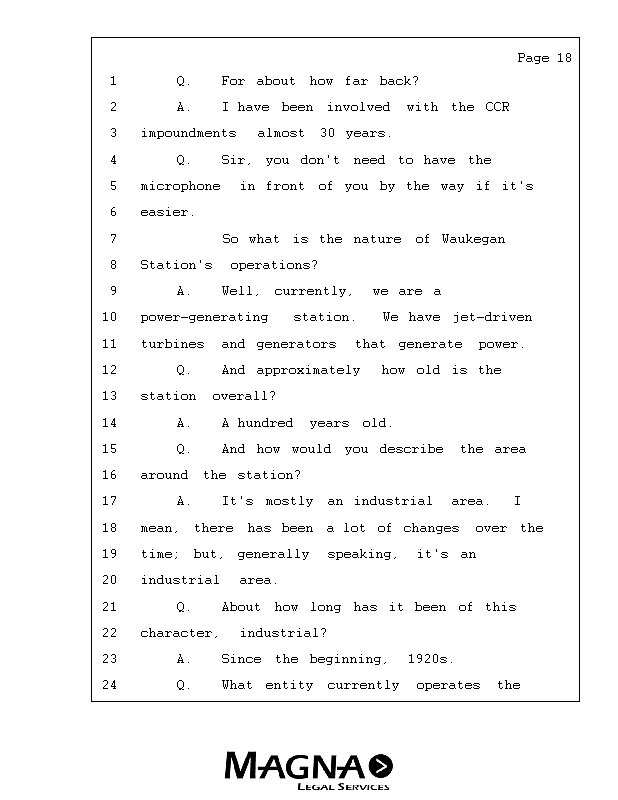 Page 18

1 Q. For about how far back?

2 A. I have been involved with the CCR

3 impoundments almost 30 years.

4 Q. Sir, you don't need to have the

5 microphone in front of you by the way if it's

6 easier.

7 So what is the nature of Waukegan

8 Station's operations?

9 A. Well, currently, we are a

10 power-generating station. We have jet-driven

11 turbines and generators that generate power.

12 Q. And approximately how old is the

13 station overall?

14 A. A hundred years old.

15 Q. And how would you describe the area

16 around the station?

17 A. It's mostly an industrial area. I

18 mean, there has been a lot of changes over the

19 time; but, generally speaking, it's an

20 industrial area.

21 Q. About how long has it been of this

22 character, industrial?

23 A. Since the beginning, 1920s.

24 Q. What entity currently operates the

MAGNA
LEGAL SERVICES